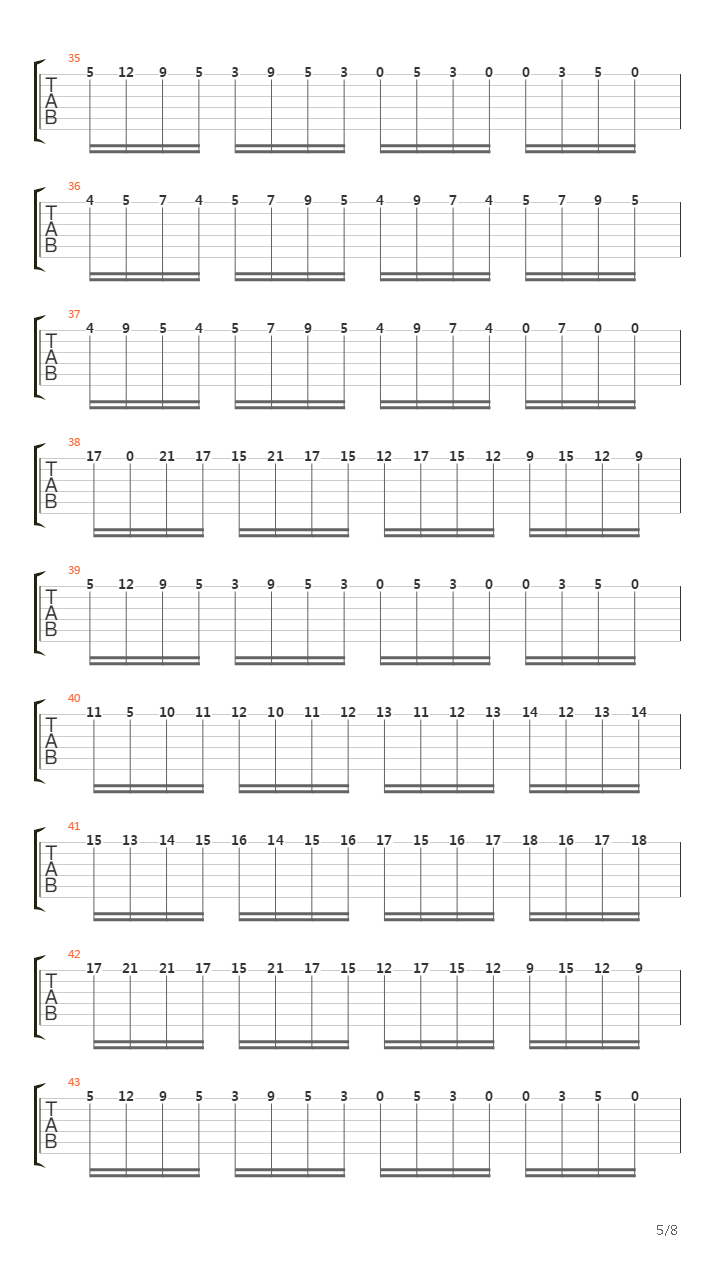 35
T
A
B
5 12 9 5 3 9 5 3 0 5 3 0 0 3 5 0

36
T
A
B
4 5 7 4 5 7 9 5 4 9 7 4 5 7 9 5

37
T
A
B
4 9 5 4 5 7 9 5 4 9 7 4 0 7 0 0

38
T
A
B
17 0 21 17 15 21 17 15 12 17 15 12 9 15 12 9

39
T
A
B
5 12 9 5 3 9 5 3 0 5 3 0 0 3 5 0

40
T
A
B
11 5 10 11 12 10 11 12 13 11 12 13 14 12 13 14

41
T
A
B
15 13 14 15 16 14 15 16 17 15 16 17 18 16 17 18

42
T
A
B
17 21 21 17 15 21 17 15 12 17 15 12 9 15 12 9

43
T
A
B
5 12 9 5 3 9 5 3 0 5 3 0 0 3 5 0

5/8